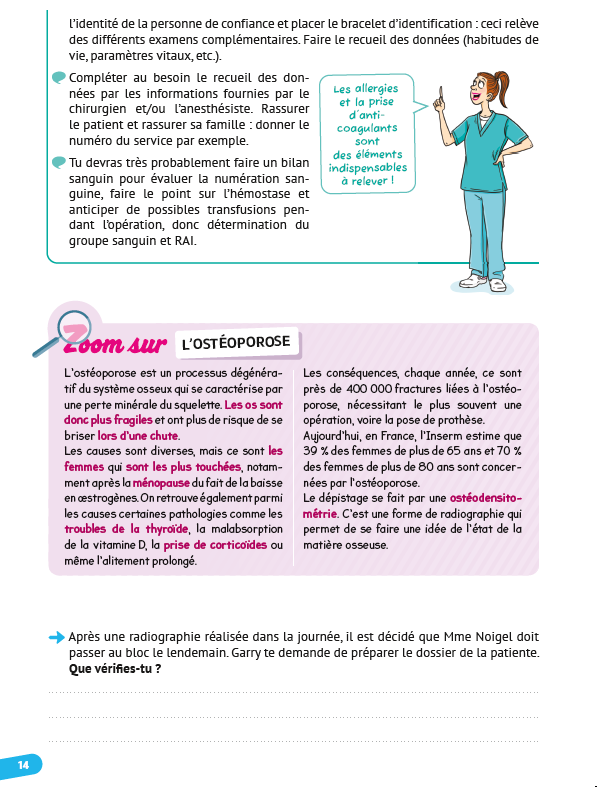 l'identité de la personne de confiance et placer le bracelet d'identification : ceci relève des différents examens complémentaires. Faire le recueil des données (habitudes de vie, paramètres vitaux, etc.).

Compléter au besoin le recueil des données par les informations fournies par le chirurgien et/ou l'anesthésiste. Rassurer le patient et rassurer sa famille : donner le numéro du service par exemple.

Tu devras très probablement faire un bilan sanguin pour évaluer la numération sanguine, faire le point sur l'hémostase et anticiper de possibles transfusions pendant l'opération, donc détermination du groupe sanguin et RAI.

Les allergies et la prise d'anti-coagulants sont des éléments indispensables à relever !

Zoom sur L'OSTÉOPOROSE

L'ostéoporose est un processus dégénératif du système osseux qui se caractérise par une perte minérale du squelette. Les os sont donc plus fragiles et ont plus de risque de se briser lors d'une chute.
Les causes sont diverses, mais ce sont les femmes qui sont les plus touchées, notamment après la ménopause du fait de la baisse en œstrogènes. On retrouve également parmi les causes certaines pathologies comme les troubles de la thyroïde, la malabsorption de la vitamine D, la prise de corticoïdes ou même l'alitement prolongé.

Les conséquences, chaque année, ce sont près de 400 000 fractures liées à l'ostéoporose, nécessitant le plus souvent une opération, voire la pose de prothèse.
Aujourd'hui, en France, l'Inserm estime que 39 % des femmes de plus de 65 ans et 70 % des femmes de plus de 80 ans sont concernées par l'ostéoporose.
Le dépistage se fait par une ostéodensitométrie. C'est une forme de radiographie qui permet de se faire une idée de l'état de la matière osseuse.

Après une radiographie réalisée dans la journée, il est décidé que Mme Noigel doit passer au bloc le lendemain. Garry te demande de préparer le dossier de la patiente. Que vérifies-tu ?

14